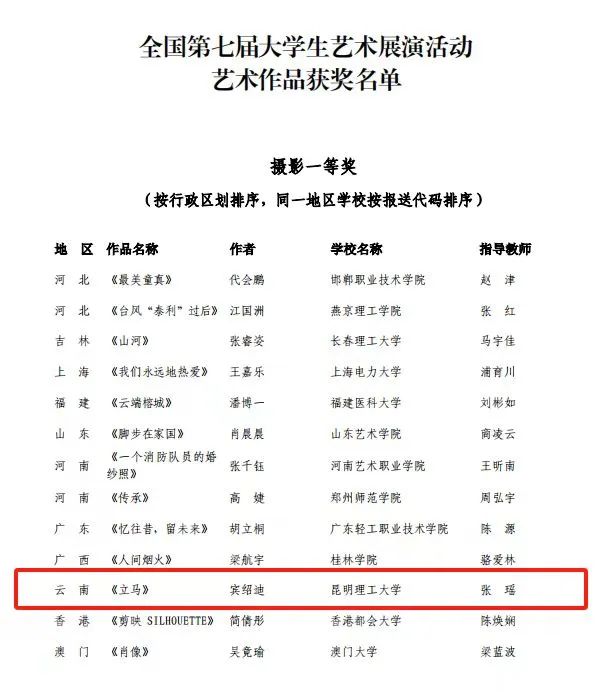 全国第七届大学生艺术展演活动
艺术作品获奖名单

摄影一等奖

（按行政区划排序，同一地区学校按报送代码排序）

| 地 区 | 作品名称 | 作者 | 学校名称 | 指导教师 |
|---|---|---|---|---|
| 河 北 | 《最美童真》 | 代会鹏 | 邯郸职业技术学院 | 赵 津 |
| 河 北 | 《台风“泰利”过后》 | 江国洲 | 燕京理工学院 | 张 红 |
| 吉 林 | 《山河》 | 张睿姿 | 长春理工大学 | 马宇佳 |
| 上 海 | 《我们永远地热爱》 | 王嘉乐 | 上海电力大学 | 浦育川 |
| 福 建 | 《云端榕城》 | 潘博一 | 福建医科大学 | 刘彬如 |
| 山 东 | 《脚步在家国》 | 肖晨晨 | 山东艺术学院 | 商凌云 |
| 河 南 | 《一个消防队员的婚纱照》 | 张千钰 | 河南艺术职业学院 | 王昕南 |
| 河 南 | 《传承》 | 高 婕 | 郑州师范学院 | 周弘宇 |
| 广 东 | 《忆往昔，留未来》 | 胡立桐 | 广东轻工职业技术学院 | 陈 源 |
| 广 西 | 《人间烟火》 | 梁航宇 | 桂林学院 | 骆爱林 |
| 云 南 | 《立马》 | 宾绍迪 | 昆明理工大学 | 张 瑶 |
| 香 港 | 《剪映 SILHOUETTE》 | 简倩彤 | 香港都会大学 | 陈焕娴 |
| 澳 门 | 《肖像》 | 吴竟瑜 | 澳门大学 | 梁蓝波 |